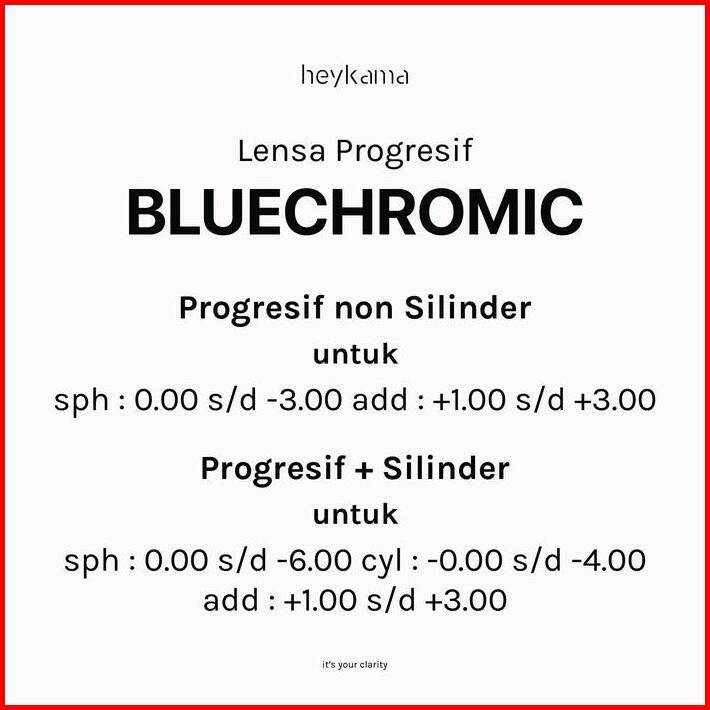 heykama

Lensa Progresif

BLUECHROMIC

Progresif non Silinder

untuk

sph : 0.00 s/d -3.00 add : +1.00 s/d +3.00

Progresif + Silinder

untuk

sph : 0.00 s/d -6.00 cyl : -0.00 s/d -4.00 add : +1.00 s/d +3.00

it's your clarity